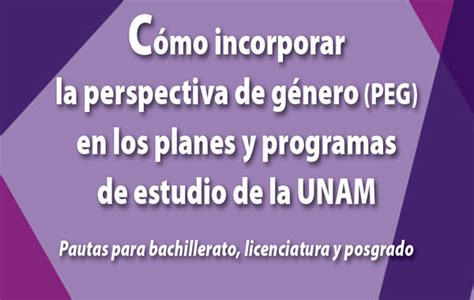 Cómo incorporar la perspectiva de género (PEG) en los planes y programas de estudio de la UNAM

Pautas para bachillerato, licenciatura y posgrado